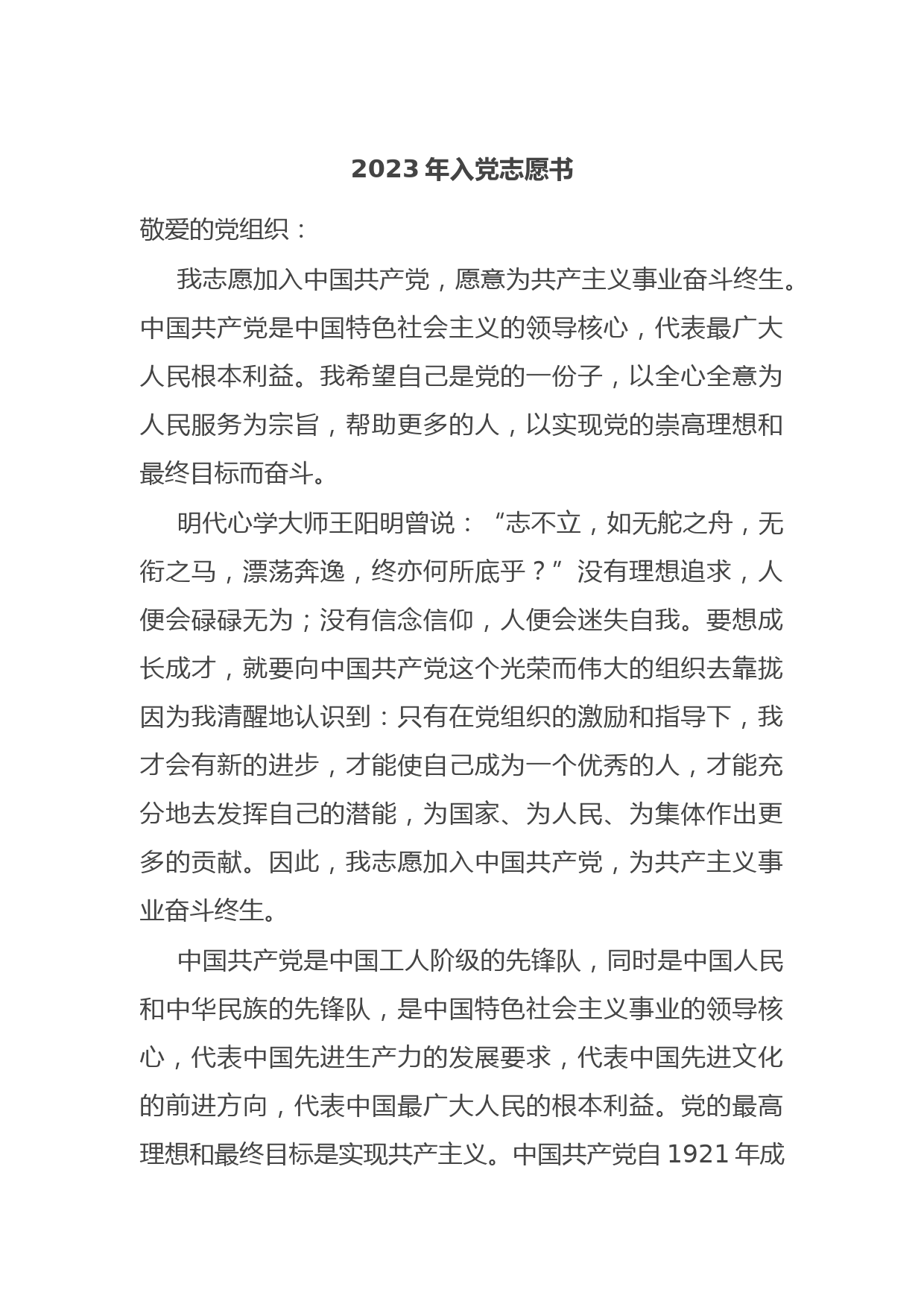 2023 年入党志愿书

敬爱的党组织：

我志愿加入中国共产党，愿意为共产主义事业奋斗终生。中国共产党是中国特色社会主义的领导核心，代表最广大人民根本利益。我希望自己是党的一份子，以全心全意为人民服务为宗旨，帮助更多的人，以实现党的崇高理想和最终目标而奋斗。

明代心学大师王阳明曾说：“志不立，如无舵之舟，无衔之马，漂荡奔逸，终亦何所底乎？”没有理想追求，人便会碌碌无为；没有信念信仰，人便会迷失自我。要想成长成才，就要向中国共产党这个光荣而伟大的组织去靠拢因为我清醒地认识到：只有在党组织的激励和指导下，我才会有新的进步，才能使自己成为一个优秀的人，才能充分地去发挥自己的潜能，为国家、为人民、为集体作出更多的贡献。因此，我志愿加入中国共产党，为共产主义事业奋斗终生。

中国共产党是中国工人阶级的先锋队，同时是中国人民和中华民族的先锋队，是中国特色社会主义事业的领导核心，代表中国先进生产力的发展要求，代表中国先进文化的前进方向，代表中国最广大人民的根本利益。党的最高理想和最终目标是实现共产主义。中国共产党自 1921 年成